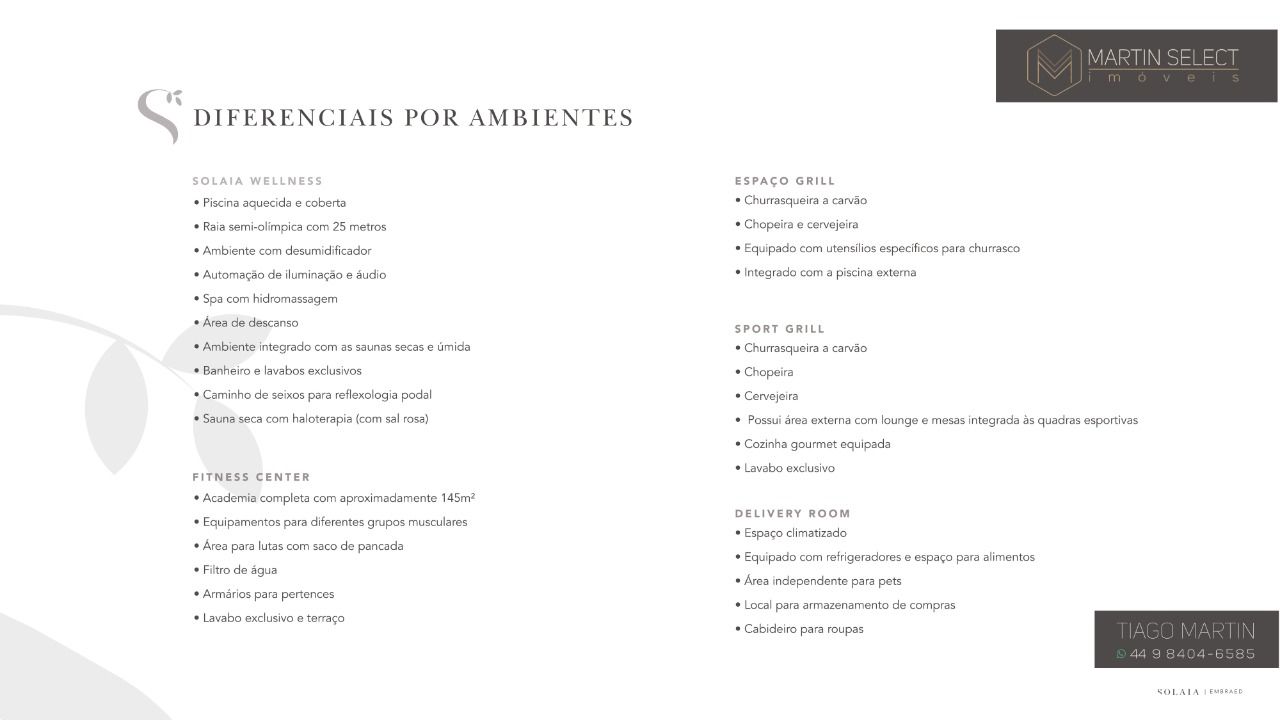 MARTIN SELECT
imóveis

DIFERENCIAIS POR AMBIENTES

SOLAIA WELLNESS
• Piscina aquecida e coberta
• Raia semi-olímpica com 25 metros
• Ambiente com desumidificador
• Automação de iluminação e áudio
• Spa com hidromassagem
• Área de descanso
• Ambiente integrado com as saunas secas e úmida
• Banheiro e lavabos exclusivos
• Caminho de seixos para reflexologia podal
• Sauna seca com haloterapia (com sal rosa)

FITNESS CENTER
• Academia completa com aproximadamente 145m²
• Equipamentos para diferentes grupos musculares
• Área para lutas com saco de pancada
• Filtro de água
• Armários para pertences
• Lavabo exclusivo e terraço

ESPAÇO GRILL
• Churrasqueira a carvão
• Chopeira e cervejeira
• Equipado com utensílios específicos para churrasco
• Integrado com a piscina externa

SPORT GRILL
• Churrasqueira a carvão
• Chopeira
• Cervejeira
• Possui área externa com lounge e mesas integrada às quadras esportivas
• Cozinha gourmet equipada
• Lavabo exclusivo

DELIVERY ROOM
• Espaço climatizado
• Equipado com refrigeradores e espaço para alimentos
• Área independente para pets
• Local para armazenamento de compras
• Cabideiro para roupas

TIAGO MARTIN
44 9 8404-6585

SOLAIA | EMBRAED